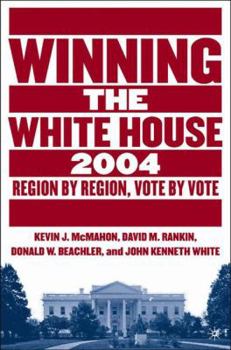 WINNING
THE
WHITE HOUSE
2004
REGION BY REGION, VOTE BY VOTE

KEVIN J. McMAHON, DAVID M. RANKIN,
DONALD W. BEACHLER, and JOHN KENNETH WHITE